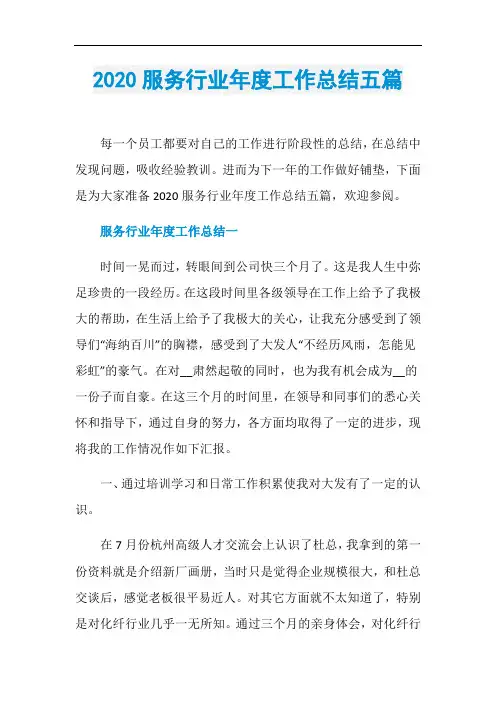 2020 服务行业年度工作总结五篇

每一个员工都要对自己的工作进行阶段性的总结，在总结中发现问题，吸收经验教训。进而为下一年的工作做好铺垫，下面是为大家准备 2020 服务行业年度工作总结五篇，欢迎参阅。

服务行业年度工作总结一

时间一晃而过，转眼间到公司快三个月了。这是我人生中弥足珍贵的一段经历。在这段时间里各级领导在工作上给予了我极大的帮助，在生活上给予了我极大的关心，让我充分感受到了领导们“海纳百川”的胸襟，感受到了大发人“不经历风雨，怎能见彩虹”的豪气。在对__肃然起敬的同时，也为我有机会成为__的一份子而自豪。在这三个月的时间里，在领导和同事们的悉心关怀和指导下，通过自身的努力，各方面均取得了一定的进步，现将我的工作情况作如下汇报。

一、通过培训学习和日常工作积累使我对大发有了一定的认识。

在 7 月份杭州高级人才交流会上认识了杜总，我拿到的第一份资料就是介绍新厂画册，当时只是觉得企业规模很大，和杜总交谈后，感觉老板很平易近人。对其它方面就不太知道了，特别是对化纤行业几乎一无所知。通过三个月的亲身体会，对化纤行